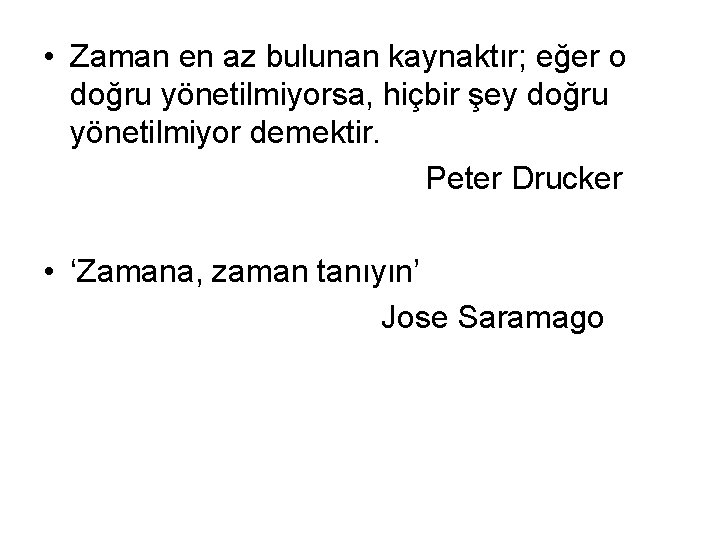 • Zaman en az bulunan kaynaktır; eğer o doğru yönetilmiyorsa, hiçbir şey doğru yönetilmiyor demektir.

Peter Drucker

• ‘Zamana, zaman tanıyın’

Jose Saramago